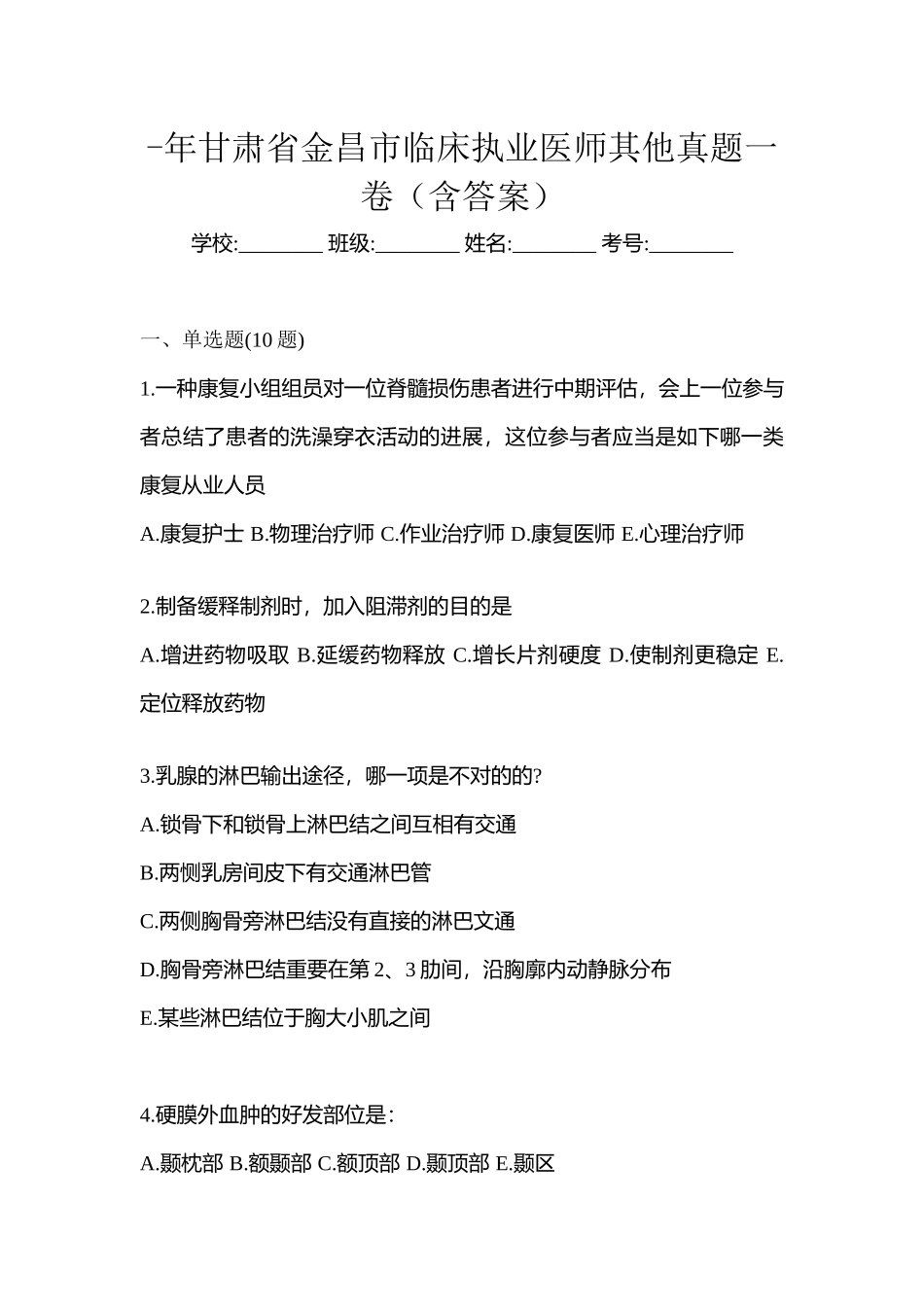 -年甘肃省金昌市临床执业医师其他真题一卷（含答案）

学校:________ 班级:________ 姓名:________ 考号:________

一、单选题(10 题)

1.一种康复小组组员对一位脊髓损伤患者进行中期评估，会上一位参与者总结了患者的洗澡穿衣活动的进展，这位参与者应当是如下哪一类康复从业人员

A.康复护士 B.物理治疗师 C.作业治疗师 D.康复医师 E.心理治疗师

2.制备缓释制剂时，加入阻滞剂的目的是

A.增进药物吸取 B.延缓药物释放 C.增长片剂硬度 D.使制剂更稳定 E.定位释放药物

3.乳腺的淋巴输出途径，哪一项是不对的的?

A.锁骨下和锁骨上淋巴结之间互相有交通

B.两恻乳房间皮下有交通淋巴管

C.两侧胸骨旁淋巴结没有直接的淋巴文通

D.胸骨旁淋巴结重要在第 2、3 肋间，沿胸廓内动静脉分布

E.某些淋巴结位于胸大小肌之间

4.硬膜外血肿的好发部位是:

A.颞枕部 B.额颞部 C.额顶部 D.颞顶部 E.颞区